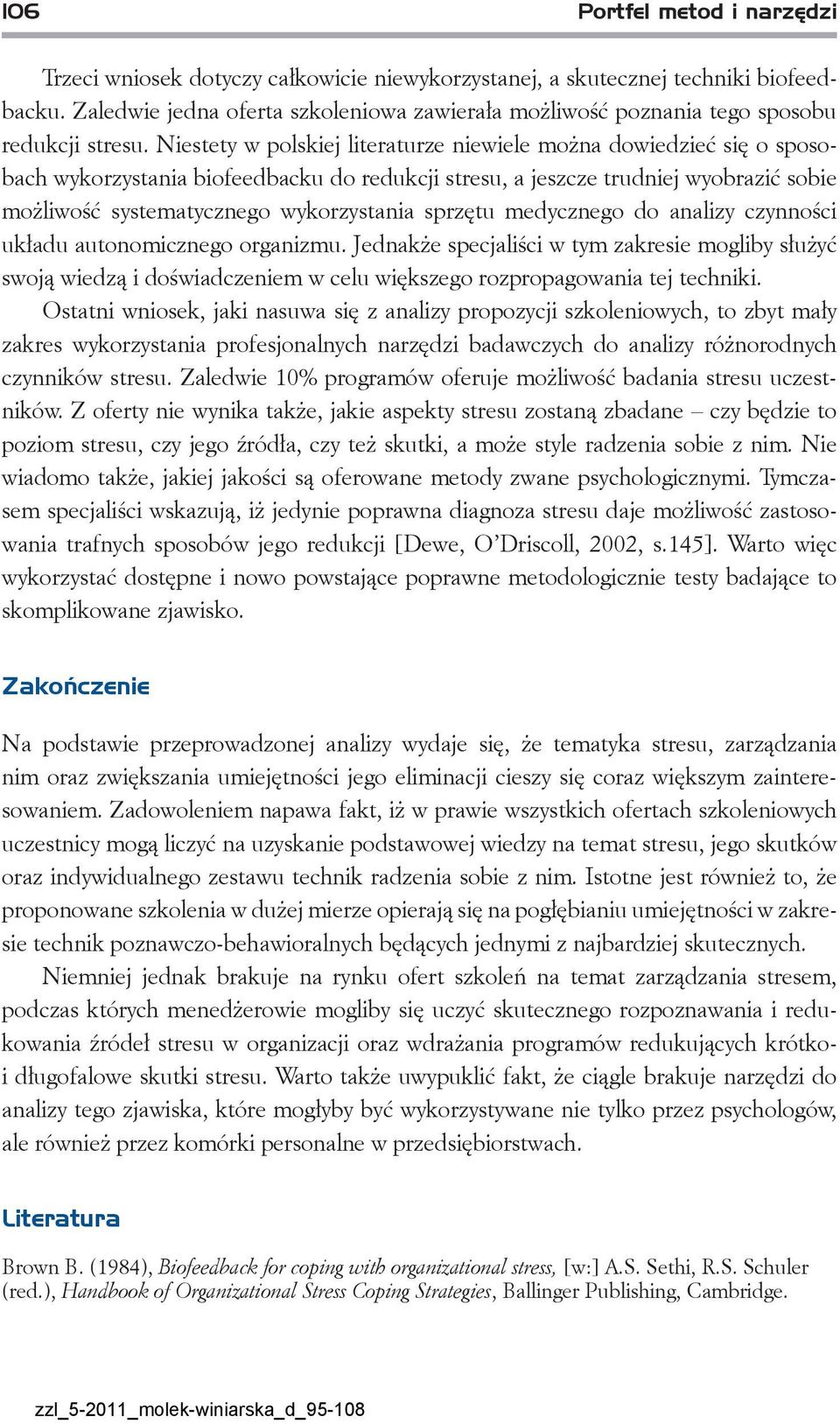 106 Portfel metod i narzędzi

Trzeci wniosek dotyczy całkowicie niewykorzystanej, a skutecznej techniki biofeedbacku. Zaledwie jedna oferta szkoleniowa zawierała możliwość poznania tego sposobu redukcji stresu. Niestety w polskiej literaturze niewiele można dowiedzieć się o sposobach wykorzystania biofeedbacku do redukcji stresu, a jeszcze trudniej wyobrazić sobie możliwość systematycznego wykorzystania sprzętu medycznego do analizy czynności układu autonomicznego organizmu. Jednakże specjaliści w tym zakresie mogliby służyć swoją wiedzą i doświadczeniem w celu większego rozpropagowania tej techniki.

Ostatni wniosek, jaki nasuwa się z analizy propozycji szkoleniowych, to zbyt mały zakres wykorzystania profesjonalnych narzędzi badawczych do analizy różnorodnych czynników stresu. Zaledwie 10% programów oferuje możliwość badania stresu uczestników. Z oferty nie wynika także, jakie aspekty stresu zostaną zbadane – czy będzie to poziom stresu, czy jego źródła, czy też skutki, a może style radzenia sobie z nim. Nie wiadomo także, jakiej jakości są oferowane metody zwane psychologicznymi. Tymczasem specjaliści wskazują, iż jedynie poprawna diagnoza stresu daje możliwość zastosowania trafnych sposobów jego redukcji [Dewe, O'Driscoll, 2002, s.145]. Warto więc wykorzystać dostępne i nowo powstające poprawne metodologicznie testy badające to skomplikowane zjawisko.

Zakończenie

Na podstawie przeprowadzonej analizy wydaje się, że tematyka stresu, zarządzania nim oraz zwiększania umiejętności jego eliminacji cieszy się coraz większym zainteresowaniem. Zadowoleniem napawa fakt, iż w prawie wszystkich ofertach szkoleniowych uczestnicy mogą liczyć na uzyskanie podstawowej wiedzy na temat stresu, jego skutków oraz indywidualnego zestawu technik radzenia sobie z nim. Istotne jest również to, że proponowane szkolenia w dużej mierze opierają się na pogłębianiu umiejętności w zakresie technik poznawczo-behawioralnych będących jednymi z najbardziej skutecznych.

Niemniej jednak brakuje na rynku ofert szkoleń na temat zarządzania stresem, podczas których menedżerowie mogliby się uczyć skutecznego rozpoznawania i redukowania źródeł stresu w organizacji oraz wdrażania programów redukujących krótko- i długofalowe skutki stresu. Warto także uwypuklić fakt, że ciągle brakuje narzędzi do analizy tego zjawiska, które mogłyby być wykorzystywane nie tylko przez psychologów, ale również przez komórki personalne w przedsiębiorstwach.

Literatura

Brown B. (1984), Biofeedback for coping with organizational stress, [w:] A.S. Sethi, R.S. Schuler (red.), Handbook of Organizational Stress Coping Strategies, Ballinger Publishing, Cambridge.

zzl_5-2011_molek-winiarska_d_95-108